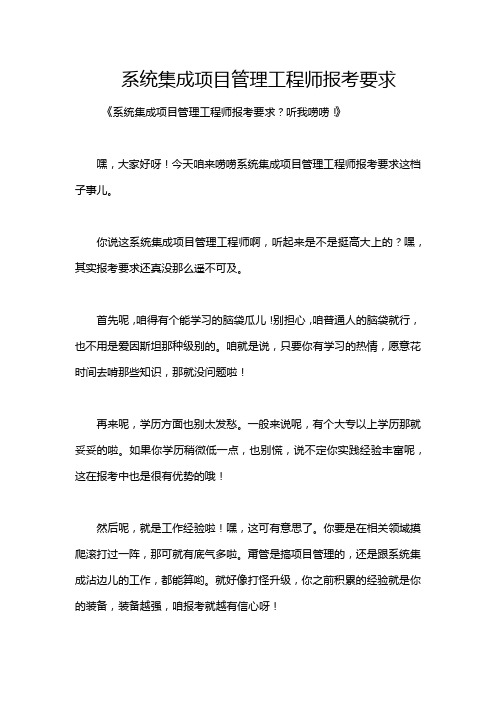 系统集成项目管理工程师报考要求

《系统集成项目管理工程师报考要求？听我唠唠！》

嘿，大家好呀！今天咱来唠唠系统集成项目管理工程师报考要求这档子事儿。

你说这系统集成项目管理工程师啊，听起来是不是挺高大上的？嘿，其实报考要求还真没那么遥不可及。

首先呢，咱得有个能学习的脑袋瓜儿！别担心，咱普通人的脑袋就行，也不用是爱因斯坦那种级别的。咱就是说，只要你有学习的热情，愿意花时间去啃那些知识，那就没问题啦！

再来呢，学历方面也别太发愁。一般来说呢，有个大专以上学历那就妥妥的啦。如果你学历稍微低一点，也别慌，说不定你实践经验丰富呢，这在报考中也是很有优势的哦！

然后呢，就是工作经验啦！嘿，这可有意思了。你要是在相关领域摸爬滚打过一阵，那可就有底气多啦。甭管是搞项目管理的，还是跟系统集成沾边儿的工作，都能算哟。就好像打怪升级，你之前积累的经验就是你的装备，装备越强，咱报考就越有信心呀！